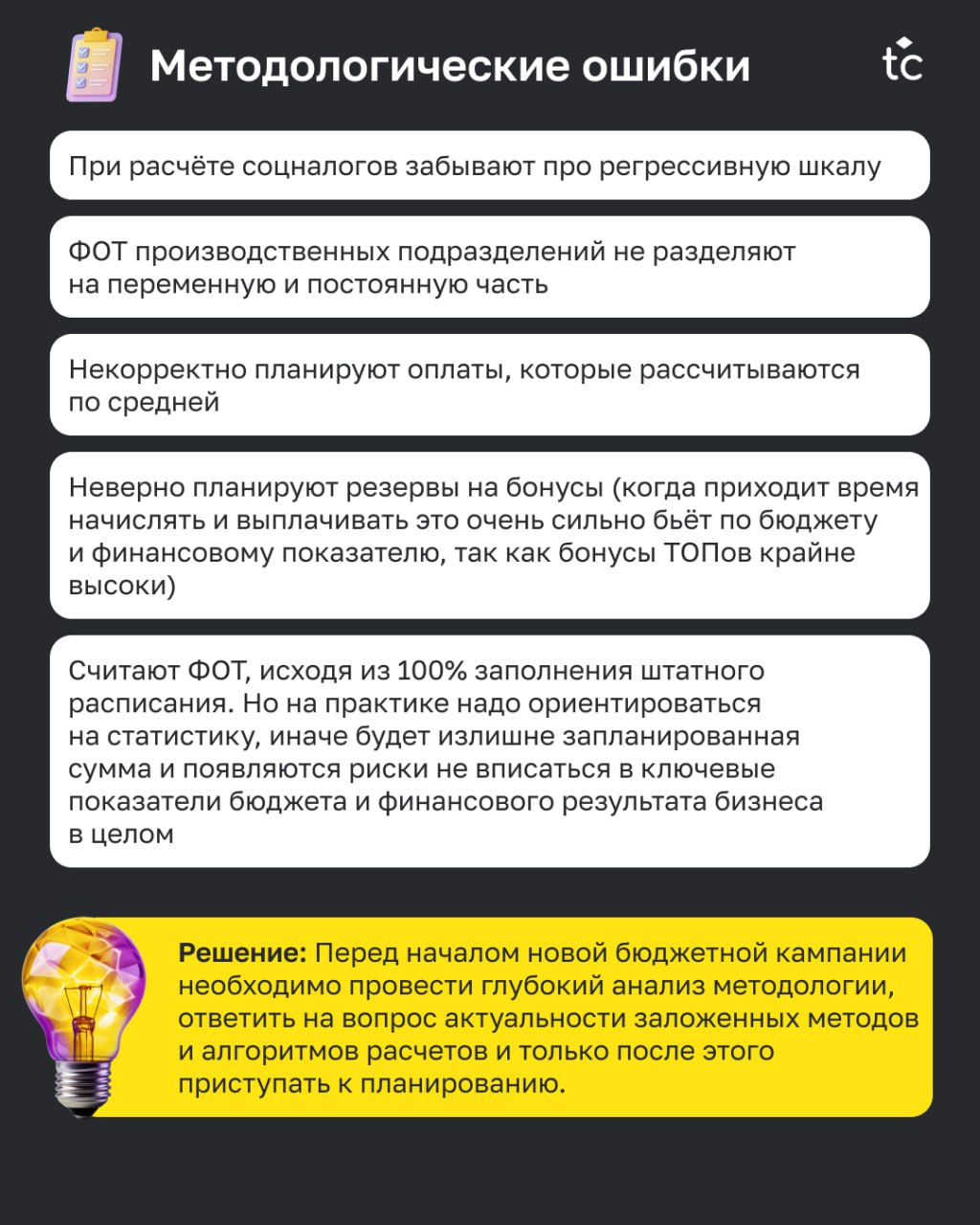 Методологические ошибки

tc

При расчёте соцналогов забывают про регрессивную шкалу

ФОТ производственных подразделений не разделяют на переменную и постоянную часть

Некорректно планируют оплаты, которые рассчитываются по средней

Неверно планируют резервы на бонусы (когда приходит время начислять и выплачивать это очень сильно бьёт по бюджету и финансовому показателю, так как бонусы ТОПов крайне высоки)

Считают ФОТ, исходя из 100% заполнения штатного расписания. Но на практике надо ориентироваться на статистику, иначе будет излишне запланированная сумма и появляются риски не вписаться в ключевые показатели бюджета и финансового результата бизнеса в целом

Решение: Перед началом новой бюджетной кампании необходимо провести глубокий анализ методологии, ответить на вопрос актуальности заложенных методов и алгоритмов расчетов и только после этого приступать к планированию.